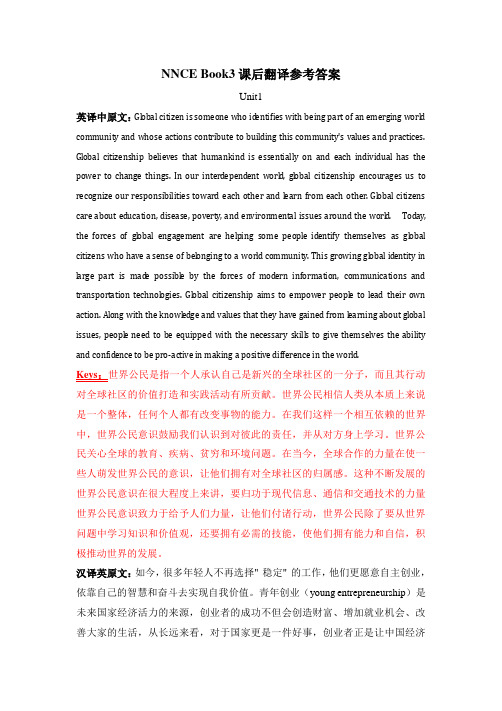 NNCE Book3 课后翻译参考答案

Unit1

英译中原文：Global citizen is someone who identifies with being part of an emerging world community and whose actions contribute to building this community's values and practices. Global citizenship believes that humankind is essentially on and each individual has the power to change things. In our interdependent world, global citizenship encourages us to recognize our responsibilities toward each other and learn from each other. Global citizens care about education, disease, poverty, and environmental issues around the world. Today, the forces of global engagement are helping some people identify themselves as global citizens who have a sense of belonging to a world community. This growing global identity in large part is made possible by the forces of modern information, communications and transportation technologies. Global citizenship aims to empower people to lead their own action. Along with the knowledge and values that they have gained from learning about global issues, people need to be equipped with the necessary skills to give themselves the ability and confidence to be pro-active in making a positive difference in the world.

Keys：世界公民是指一个人承认自己是新兴的全球社区的一分子，而且其行动对全球社区的价值打造和实践活动有所贡献。世界公民相信人类从本质上来说是一个整体，任何个人都有改变事物的能力。在我们这样一个相互依赖的世界中，世界公民意识鼓励我们认识到对彼此的责任，并从对方身上学习。世界公民关心全球的教育、疾病、贫穷和环境问题。在当今，全球合作的力量在使一些人萌发世界公民的意识，让他们拥有对全球社区的归属感。这种不断发展的世界公民意识在很大程度上来讲，要归功于现代信息、通信和交通技术的力量世界公民意识致力于给予人们力量，让他们付诸行动，世界公民除了要从世界问题中学习知识和价值观，还要拥有必需的技能，使他们拥有能力和自信，积极推动世界的发展。

汉译英原文：如今，很多年轻人不再选择" 稳定" 的工作，他们更愿意自主创业，依靠自己的智慧和奋斗去实现自我价值。青年创业（young entrepreneurship）是未来国家经济活力的来源，创业者的成功不但会创造财富、增加就业机会、改善大家的生活，从长远来看，对于国家更是一件好事，创业者正是让中国经济